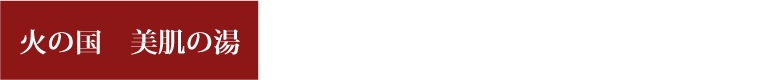 火の国　美肌の湯